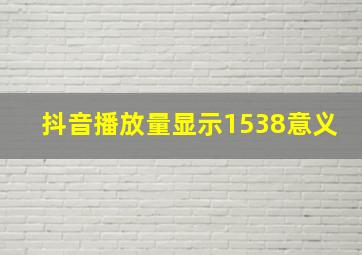 抖音播放量显示1538意义